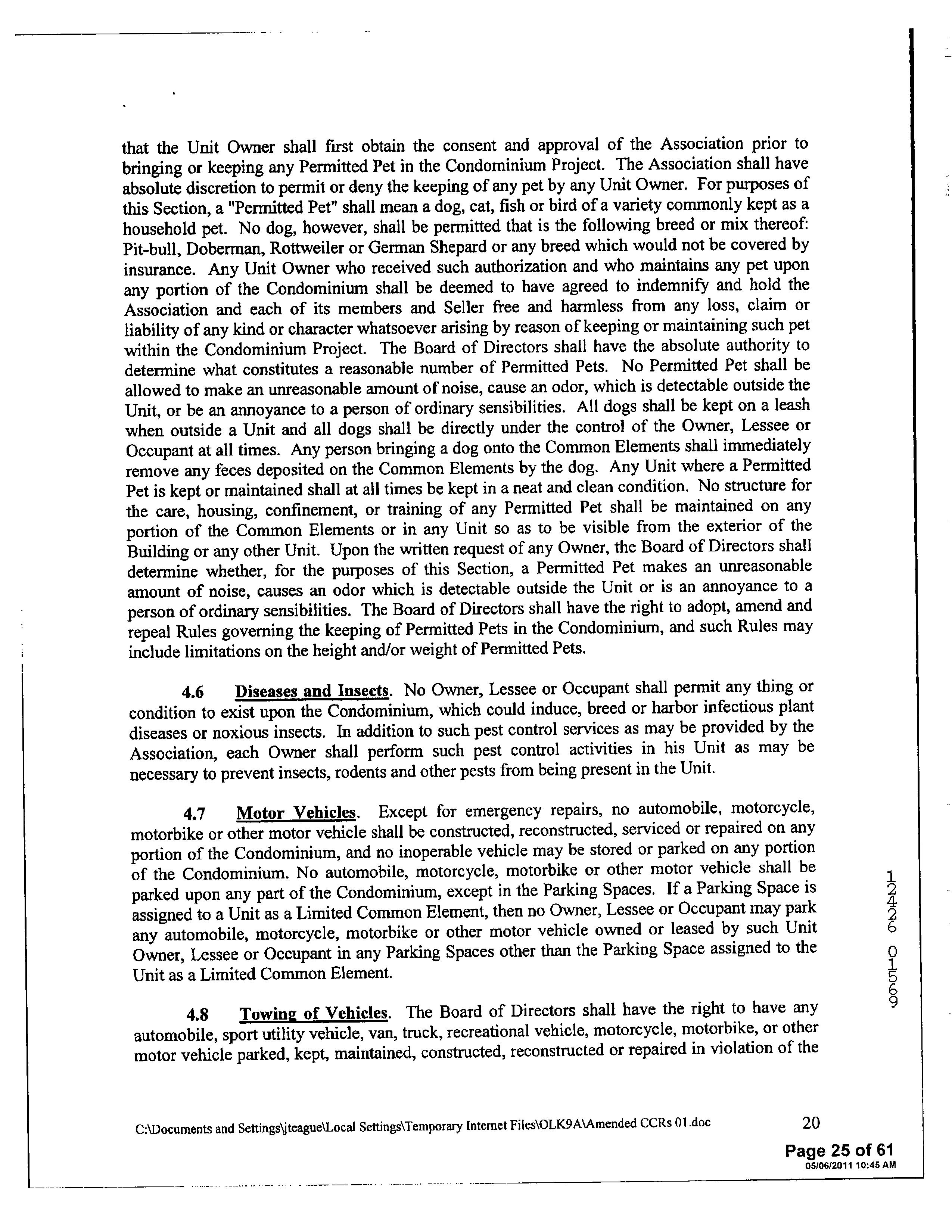 that the Unit Owner shall first obtain the consent and approval of the Association prior to bringing or keeping any Permitted Pet in the Condominium Project. The Association shall have absolute discretion to permit or deny the keeping of any pet by any Unit Owner. For purposes of this Section, a "Permitted Pet" shall mean a dog, cat, fish or bird of a variety commonly kept as a household pet. No dog, however, shall be permitted that is the following breed or mix thereof: Pit-bull, Doberman, Rottweiler or German Shepard or any breed which would not be covered by insurance. Any Unit Owner who received such authorization and who maintains any pet upon any portion of the Condominium shall be deemed to have agreed to indemnify and hold the Association and each of its members and Seller free and harmless from any loss, claim or liability of any kind or character whatsoever arising by reason of keeping or maintaining such pet within the Condominium Project. The Board of Directors shall have the absolute authority to determine what constitutes a reasonable number of Permitted Pets. No Permitted Pet shall be allowed to make an unreasonable amount of noise, cause an odor, which is detectable outside the Unit, or be an annoyance to a person of ordinary sensibilities. All dogs shall be kept on a leash when outside a Unit and all dogs shall be directly under the control of the Owner, Lessee or Occupant at all times. Any person bringing a dog onto the Common Elements shall immediately remove any feces deposited on the Common Elements by the dog. Any Unit where a Permitted Pet is kept or maintained shall at all times be kept in a neat and clean condition. No structure for the care, housing, confinement, or training of any Permitted Pet shall be maintained on any portion of the Common Elements or in any Unit so as to be visible from the exterior of the Building or any other Unit. Upon the written request of any Owner, the Board of Directors shall determine whether, for the purposes of this Section, a Permitted Pet makes an unreasonable amount of noise, causes an odor which is detectable outside the Unit or is an annoyance to a person of ordinary sensibilities. The Board of Directors shall have the right to adopt, amend and repeal Rules governing the keeping of Permitted Pets in the Condominium, and such Rules may include limitations on the height and/or weight of Permitted Pets.

4.6 Diseases and Insects. No Owner, Lessee or Occupant shall permit any thing or condition to exist upon the Condominium, which could induce, breed or harbor infectious plant diseases or noxious insects. In addition to such pest control services as may be provided by the Association, each Owner shall perform such pest control activities in his Unit as may be necessary to prevent insects, rodents and other pests from being present in the Unit.

4.7 Motor Vehicles. Except for emergency repairs, no automobile, motorcycle, motorbike or other motor vehicle shall be constructed, reconstructed, serviced or repaired on any portion of the Condominium, and no inoperable vehicle may be stored or parked on any portion of the Condominium. No automobile, motorcycle, motorbike or other motor vehicle shall be parked upon any part of the Condominium, except in the Parking Spaces. If a Parking Space is assigned to a Unit as a Limited Common Element, then no Owner, Lessee or Occupant may park any automobile, motorcycle, motorbike or other motor vehicle owned or leased by such Unit Owner, Lessee or Occupant in any Parking Spaces other than the Parking Space assigned to the Unit as a Limited Common Element.

4.8 Towing of Vehicles. The Board of Directors shall have the right to have any automobile, sport utility vehicle, van, truck, recreational vehicle, motorcycle, motorbike, or other motor vehicle parked, kept, maintained, constructed, reconstructed or repaired in violation of the

12426 01569

C:\Documents and Settings\jteague\Local Settings\Temporary Internet Files\OLK9A\Amended CCRs 01.doc 20

Page 25 of 61
05/06/2011 10:45 AM